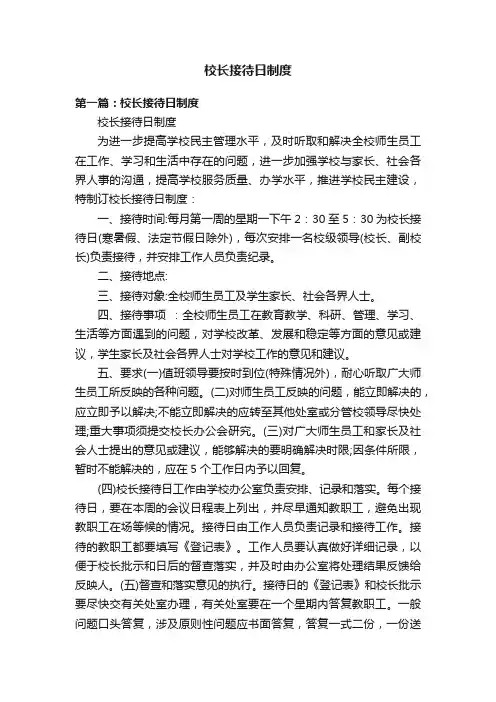 校长接待日制度

第一篇：校长接待日制度

校长接待日制度

为进一步提高学校民主管理水平，及时听取和解决全校师生员工在工作、学习和生活中存在的问题，进一步加强学校与家长、社会各界人事的沟通，提高学校服务质量、办学水平，推进学校民主建设，特制订校长接待日制度：

一、接待时间:每月第一周的星期一下午 2：30 至 5：30 为校长接待日(寒暑假、法定节假日除外)，每次安排一名校级领导(校长、副校长)负责接待，并安排工作人员负责纪录。

二、接待地点:

三、接待对象:全校师生员工及学生家长、社会各界人士。

四、接待事项 ：全校师生员工在教育教学、科研、管理、学习、生活等方面遇到的问题，对学校改革、发展和稳定等方面的意见或建议，学生家长及社会各界人士对学校工作的意见和建议。

五、要求(一)值班领导要按时到位(特殊情况外)，耐心听取广大师生员工所反映的各种问题。(二)对师生员工反映的问题，能立即解决的，应立即予以解决;不能立即解决的应转至其他处室或分管校领导尽快处理;重大事项须提交校长办公会研究。(三)对广大师生员工和家长及社会人士提出的意见或建议，能够解决的要明确解决时限;因条件所限，暂时不能解决的，应在 5 个工作日内予以回复。

(四)校长接待日工作由学校办公室负责安排、记录和落实。每个接待日，要在本周的会议日程表上列出，并尽早通知教职工，避免出现教职工在场等候的情况。接待日由工作人员负责记录和接待工作。接待的教职工都要填写《登记表》。工作人员要认真做好详细记录，以便于校长批示和日后的督查落实，并及时由办公室将处理结果反馈给反映人。(五)督查和落实意见的执行。接待日的《登记表》和校长批示要尽快交有关处室办理，有关处室要在一个星期内答复教职工。一般问题口头答复，涉及原则性问题应书面答复，答复一式二份，一份送